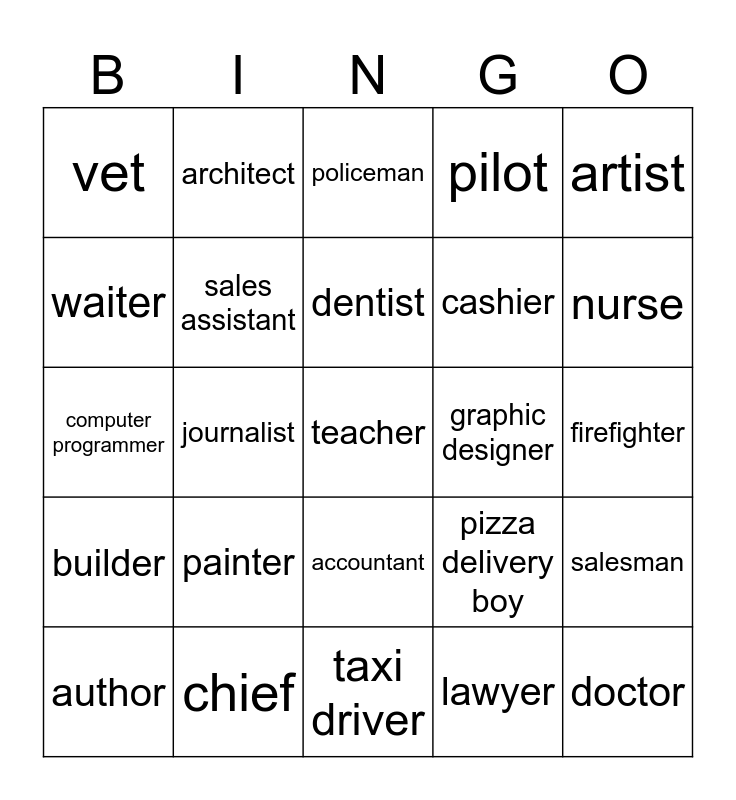 | B | I | N | G | O |
|---|---|---|---|---|
| vet | architect | policeman | pilot | artist |
| waiter | sales assistant | dentist | cashier | nurse |
| computer programmer | journalist | teacher | graphic designer | firefighter |
| builder | painter | accountant | pizza delivery boy | salesman |
| author | chief | taxi driver | lawyer | doctor |